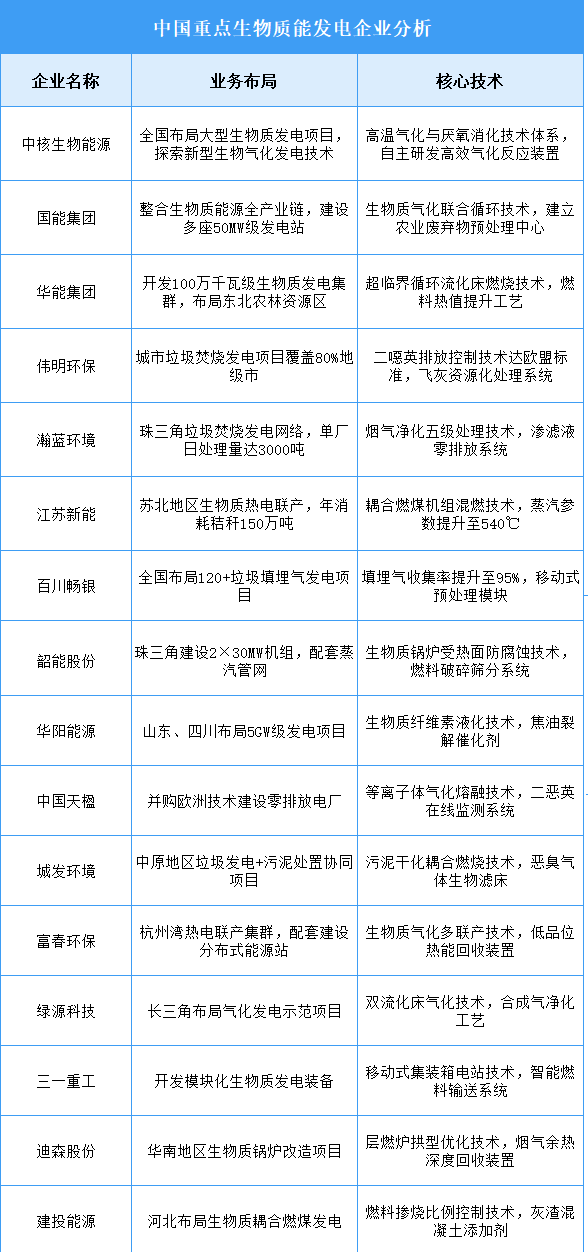 中国重点生物质能发电企业分析

| 企业名称 | 业务布局 | 核心技术 |
|---|---|---|
| 中核生物能源 | 全国布局大型生物质发电项目，探索新型生物气化发电技术 | 高温气化与厌氧消化技术体系，自主研发高效气化反应装置 |
| 国能集团 | 整合生物质能源全产业链，建设多座50MW级发电站 | 生物质气化联合循环技术，建立农业废弃物预处理中心 |
| 华能集团 | 开发100万千瓦级生物质发电集群，布局东北农林资源区 | 超临界循环流化床燃烧技术，燃料热值提升工艺 |
| 伟明环保 | 城市垃圾焚烧发电项目覆盖80%地级市 | 二噁英排放控制技术达欧盟标准，飞灰资源化处理系统 |
| 瀚蓝环境 | 珠三角垃圾焚烧发电网络，单厂日处理量达3000吨 | 烟气净化五级处理技术，渗滤液零排放系统 |
| 江苏新能 | 苏北地区生物质热电联产，年消耗秸秆150万吨 | 耦合燃煤机组混燃技术，蒸汽参数提升至540℃ |
| 百川畅银 | 全国布局120+垃圾填埋气发电项目 | 填埋气收集率提升至95%，移动式预处理模块 |
| 韶能股份 | 珠三角建设2×30MW机组，配套蒸汽管网 | 生物质锅炉受热面防腐蚀技术，燃料破碎筛分系统 |
| 华阳能源 | 山东、四川布局5GW级发电项目 | 生物质纤维素液化技术，焦油裂解催化剂 |
| 中国天楹 | 并购欧洲技术建设零排放电厂 | 等离子体气化熔融技术，二恶英在线监测系统 |
| 城发环境 | 中原地区垃圾发电+污泥处置协同项目 | 污泥干化耦合燃烧技术，恶臭气体生物滤床 |
| 富春环保 | 杭州湾热电联产集群，配套建设分布式能源站 | 生物质气化多联产技术，低品位热能回收装置 |
| 绿源科技 | 长三角布局气化发电示范项目 | 双流化床气化技术，合成气净化工艺 |
| 三一重工 | 开发模块化生物质发电装备 | 移动式集装箱电站技术，智能燃料输送系统 |
| 迪森股份 | 华南地区生物质锅炉改造项目 | 层燃炉拱型优化技术，烟气余热深度回收装置 |
| 建投能源 | 河北布局生物质耦合燃煤发电 | 燃料掺烧比例控制技术，灰渣混凝土添加剂 |